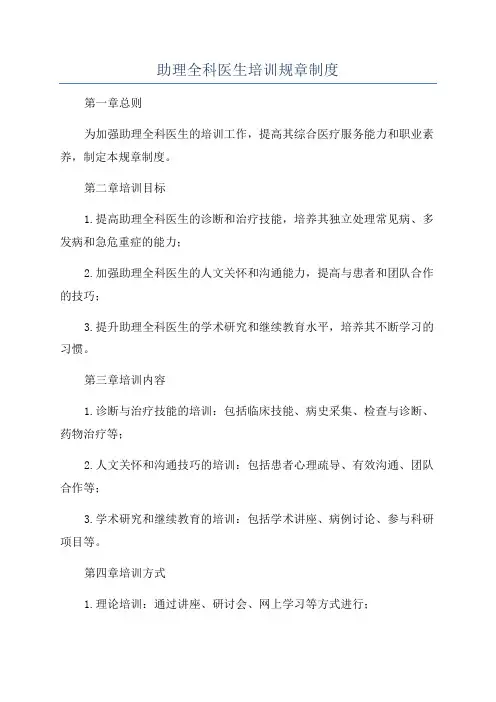 助理全科医生培训规章制度

第一章总则

为加强助理全科医生的培训工作，提高其综合医疗服务能力和职业素养，制定本规章制度。

第二章培训目标

1.提高助理全科医生的诊断和治疗技能，培养其独立处理常见病、多发病和急危重症的能力；

2.加强助理全科医生的人文关怀和沟通能力，提高与患者和团队合作的技巧；

3.提升助理全科医生的学术研究和继续教育水平，培养其不断学习的习惯。

第三章培训内容

1.诊断与治疗技能的培训：包括临床技能、病史采集、检查与诊断、药物治疗等；

2.人文关怀和沟通技巧的培训：包括患者心理疏导、有效沟通、团队合作等；

3.学术研究和继续教育的培训：包括学术讲座、病例讨论、参与科研项目等。

第四章培训方式

1.理论培训：通过讲座、研讨会、网上学习等方式进行；